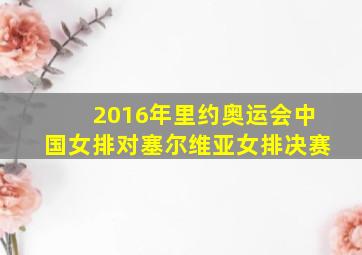 2016年里约奥运会中国女排对塞尔维亚女排决赛